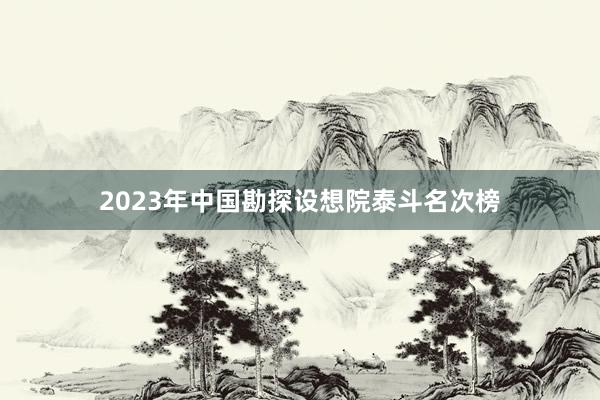 2023年中国勘探设想院泰斗名次榜